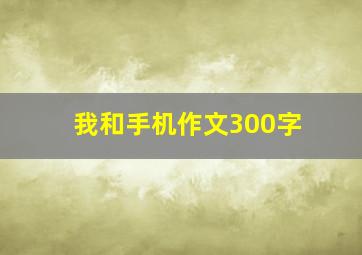 我和手机作文300字